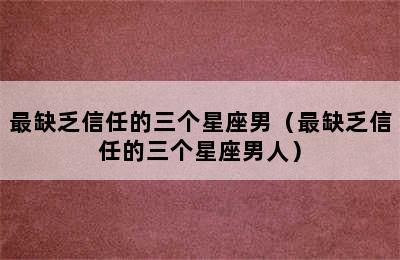 最缺乏信任的三个星座男（最缺乏信任的三个星座男人）